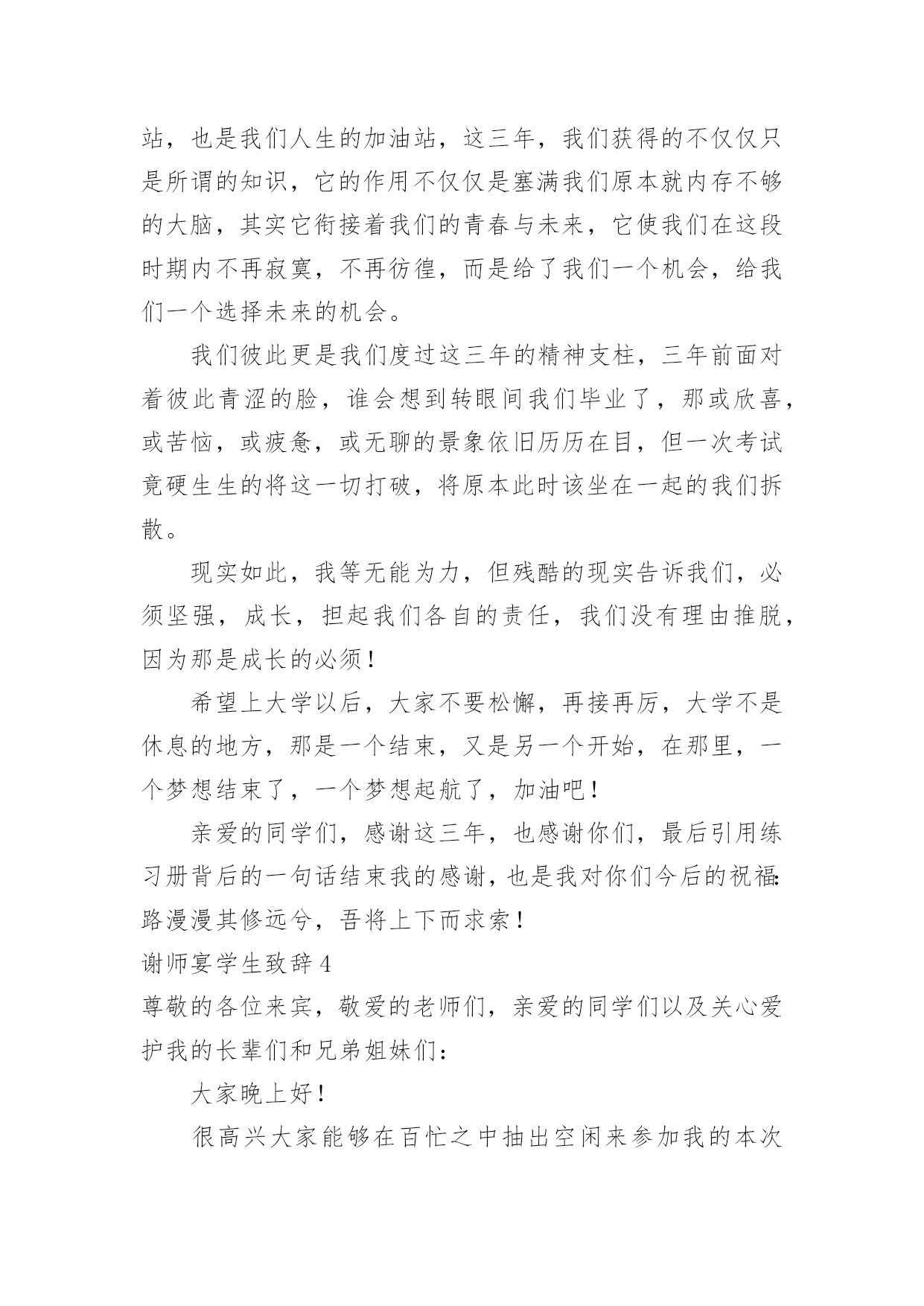 站，也是我们人生的加油站，这三年，我们获得的不仅仅只是所谓的知识，它的作用不仅仅是塞满我们原本就内存不够的大脑，其实它衔接着我们的青春与未来，它使我们在这段时期内不再寂寞，不再彷徨，而是给了我们一个机会，给我们一个选择未来的机会。

我们彼此更是我们度过这三年的精神支柱，三年前面对着彼此青涩的脸，谁会想到转眼间我们毕业了，那或欣喜，或苦恼，或疲惫，或无聊的景象依旧历历在目，但一次考试竟硬生生的将这一切打破，将原本此时该坐在一起的我们拆散。

现实如此，我等无能为力，但残酷的现实告诉我们，必须坚强，成长，担起我们各自的责任，我们没有理由推脱，因为那是成长的必须！

希望上大学以后，大家不要松懈，再接再厉，大学不是休息的地方，那是一个结束，又是另一个开始，在那里，一个梦想结束了，一个梦想起航了，加油吧！

亲爱的同学们，感谢这三年，也感谢你们，最后引用练习册背后的一句话结束我的感谢，也是我对你们今后的祝福：路漫漫其修远兮，吾将上下而求索！

谢师宴学生致辞 4

尊敬的各位来宾，敬爱的老师们，亲爱的同学们以及关心爱护我的长辈们和兄弟姐妹们：

大家晚上好！

很高兴大家能够在百忙之中抽出空闲来参加我的本次